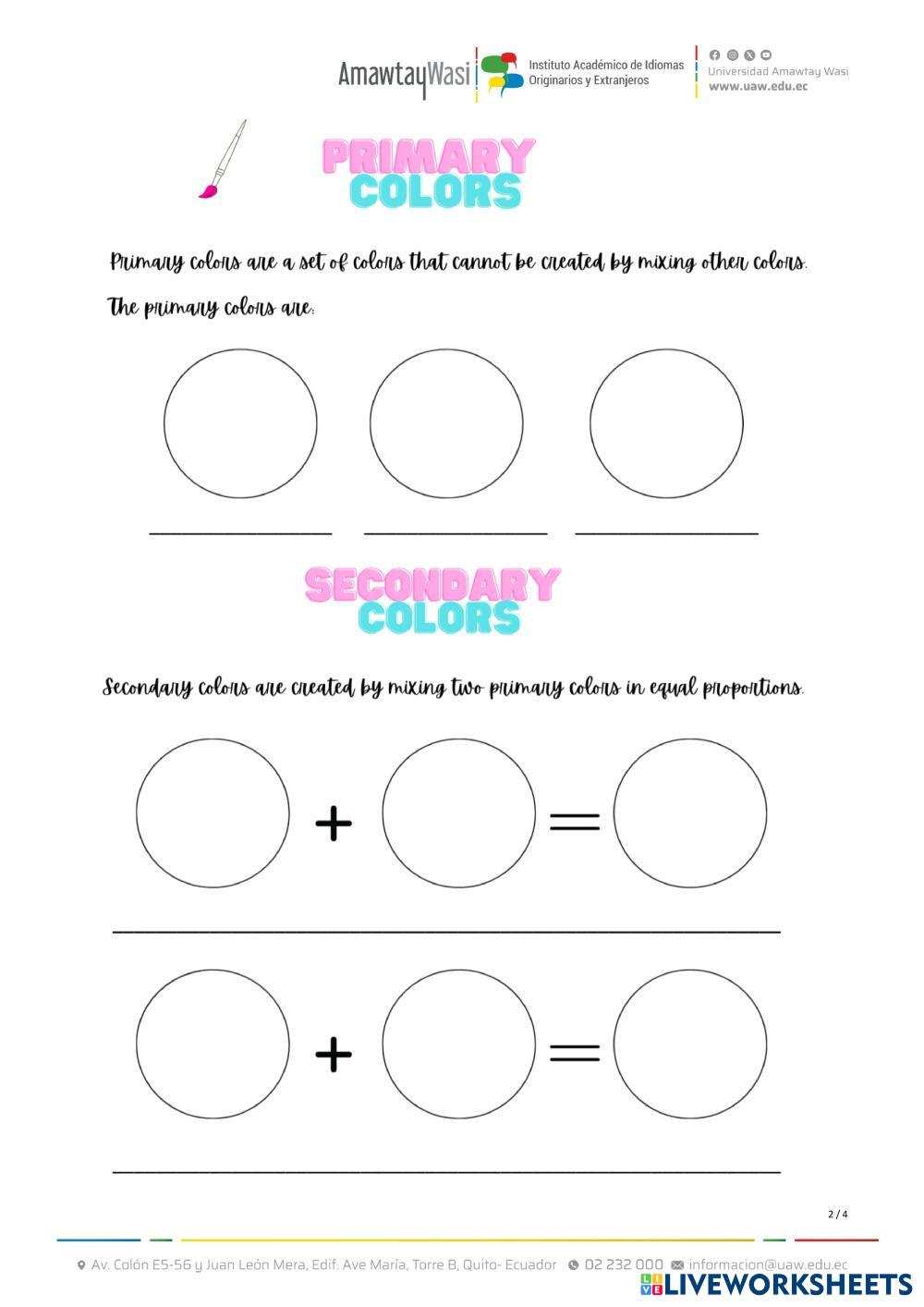 AmawtayWasi
Instituto Académico de Idiomas
Originarios y Extranjeros

Universidad Amawtay Wasi
www.uaw.edu.ec

PRIMARY
COLORS

Primary colors are a set of colors that cannot be created by mixing other colors.

The primary colors are:

____ ____ ____

SECONDARY
COLORS

Secondary colors are created by mixing two primary colors in equal proportions.

+ =

____

+ =

____

2 / 4

Av. Colón E5-56 y Juan León Mera, Edif. Ave María, Torre B, Quito- Ecuador 02 232 000 informacion@uaw.edu.ec

LIVEWORKSHEETS